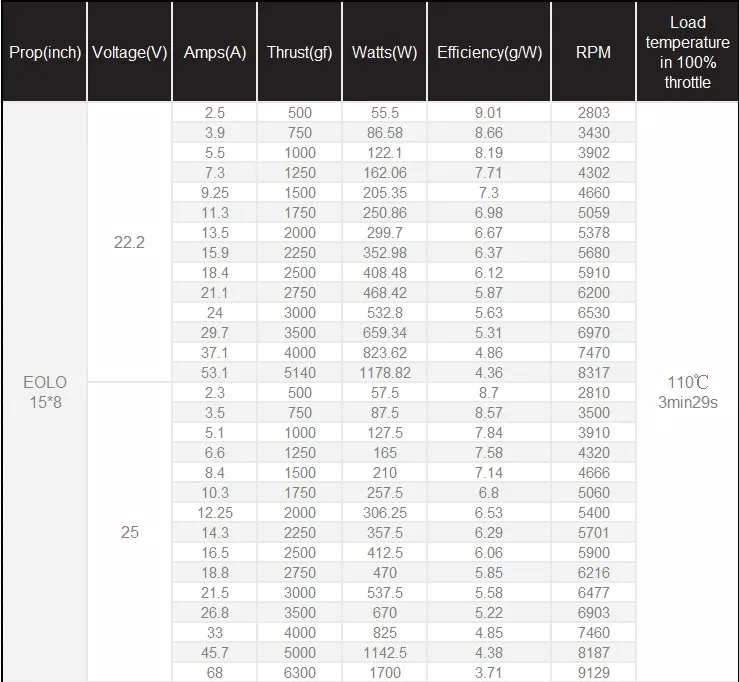 | Prop(inch) | Voltage(V) | Amps(A) | Thrust(gf) | Watts(W) | Efficiency(g/W) | RPM | Load temperature in 100% throttle |
|---|---|---|---|---|---|---|---|
| EOLO 15*8 | 22.2 | 2.5 | 500 | 55.5 | 9.01 | 2803 | 110℃ 3min29s |
| | | 3.9 | 750 | 86.58 | 8.66 | 3430 | |
| | | 5.5 | 1000 | 122.1 | 8.19 | 3902 | |
| | | 7.3 | 1250 | 162.06 | 7.71 | 4302 | |
| | | 9.25 | 1500 | 205.35 | 7.3 | 4660 | |
| | | 11.3 | 1750 | 250.86 | 6.98 | 5059 | |
| | | 13.5 | 2000 | 299.7 | 6.67 | 5378 | |
| | | 15.9 | 2250 | 352.98 | 6.37 | 5680 | |
| | | 18.4 | 2500 | 408.48 | 6.12 | 5910 | |
| | | 21.1 | 2750 | 468.42 | 5.87 | 6200 | |
| | | 24 | 3000 | 532.8 | 5.63 | 6530 | |
| | | 29.7 | 3500 | 659.34 | 5.31 | 6970 | |
| | | 37.1 | 4000 | 823.62 | 4.86 | 7470 | |
| | | 53.1 | 5140 | 1178.82 | 4.36 | 8317 | |
| | 25 | 2.3 | 500 | 57.5 | 8.7 | 2810 | |
| | | 3.5 | 750 | 87.5 | 8.57 | 3500 | |
| | | 5.1 | 1000 | 127.5 | 7.84 | 3910 | |
| | | 6.6 | 1250 | 165 | 7.58 | 4320 | |
| | | 8.4 | 1500 | 210 | 7.14 | 4666 | |
| | | 10.3 | 1750 | 257.5 | 6.8 | 5060 | |
| | | 12.25 | 2000 | 306.25 | 6.53 | 5400 | |
| | | 14.3 | 2250 | 357.5 | 6.29 | 5701 | |
| | | 16.5 | 2500 | 412.5 | 6.06 | 5900 | |
| | | 18.8 | 2750 | 470 | 5.85 | 6216 | |
| | | 21.5 | 3000 | 537.5 | 5.58 | 6477 | |
| | | 26.8 | 3500 | 670 | 5.22 | 6903 | |
| | | 33 | 4000 | 825 | 4.85 | 7460 | |
| | | 45.7 | 5000 | 1142.5 | 4.38 | 8187 | |
| | | 68 | 6300 | 1700 | 3.71 | 9129 | |